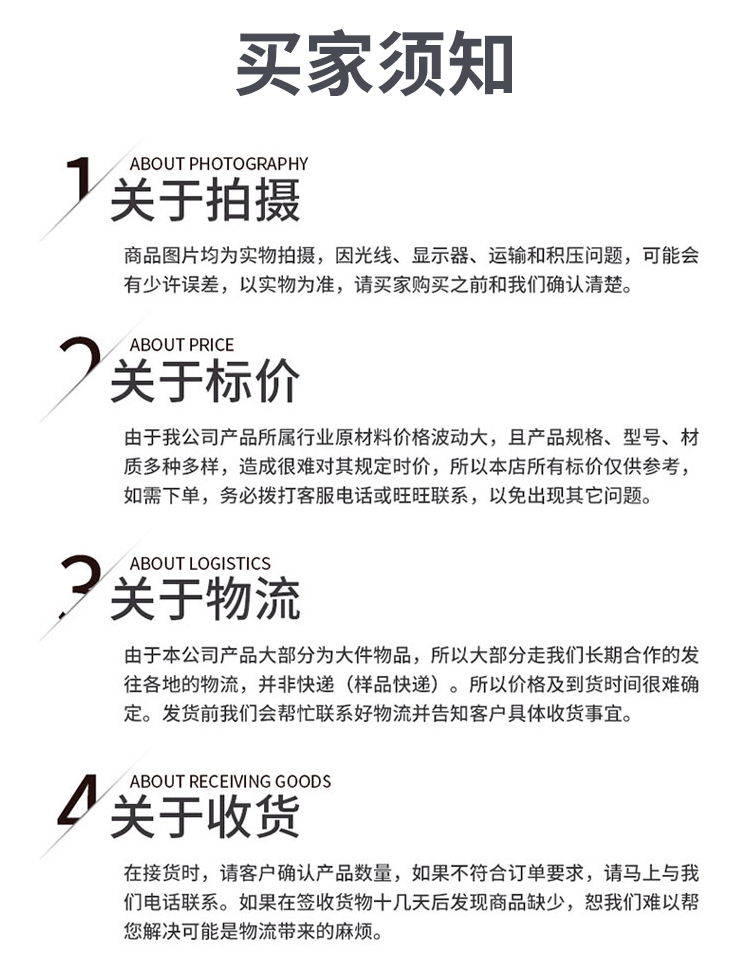 买家须知

1 ABOUT PHOTOGRAPHY
关于拍摄

商品图片均为实物拍摄，因光线、显示器、运输和积压问题，可能会有少许误差，以实物为准，请买家购买之前和我们确认清楚。

2 ABOUT PRICE
关于标价

由于我公司产品所属行业原材料价格波动大，且产品规格、型号、材质多种多样，造成很难对其规定时价，所以本店所有标价仅供参考，如需下单，务必拨打客服电话或旺旺联系，以免出现其它问题。

3 ABOUT LOGISTICS
关于物流

由于本公司产品大部分为大件物品，所以大部分走我们长期合作的发往各地的物流，并非快递（样品快递）。所以价格及到货时间很难确定。发货前我们会帮忙联系好物流并告知客户具体收货事宜。

4 ABOUT RECEIVING GOODS
关于收货

在接货时，请客户确认产品数量，如果不符合订单要求，请马上与我们电话联系。如果在签收货物十几天后发现商品缺少，恕我们难以帮您解决可能是物流带来的麻烦。